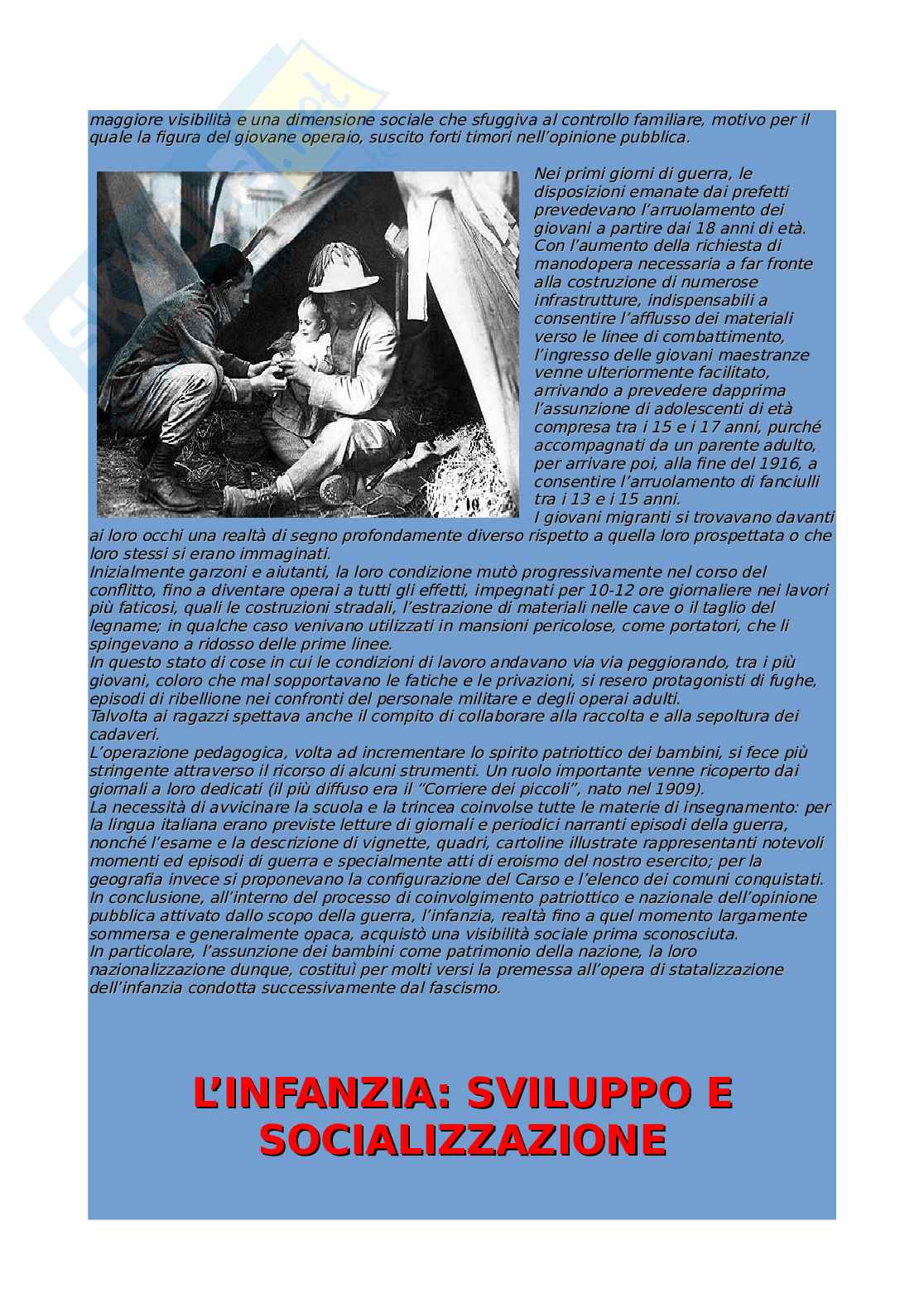 maggiore visibilità e una dimensione sociale che sfuggiva al controllo familiare, motivo per il quale la figura del giovane operaio, suscito forti timori nell'opinione pubblica.

Nei primi giorni di guerra, le disposizioni emanate dai prefetti prevedevano l'arruolamento dei giovani a partire dai 18 anni di età. Con l'aumento della richiesta di manodopera necessaria a far fronte alla costruzione di numerose infrastrutture, indispensabili a consentire l'afflusso dei materiali verso le linee di combattimento, l'ingresso delle giovani maestranze venne ulteriormente facilitato, arrivando a prevedere dapprima l'assunzione di adolescenti di età compresa tra i 15 e i 17 anni, purché accompagnati da un parente adulto, per arrivare poi, alla fine del 1916, a consentire l'arruolamento di fanciulli tra i 13 e i 15 anni.
I giovani migranti si trovavano davanti ai loro occhi una realtà di segno profondamente diverso rispetto a quella loro prospettata o che loro stessi si erano immaginati.
Inizialmente garzoni e aiutanti, la loro condizione mutò progressivamente nel corso del conflitto, fino a diventare operai a tutti gli effetti, impegnati per 10-12 ore giornaliere nei lavori più faticosi, quali le costruzioni stradali, l'estrazione di materiali nelle cave o il taglio del legname; in qualche caso venivano utilizzati in mansioni pericolose, come portatori, che li spingevano a ridosso delle prime linee.
In questo stato di cose in cui le condizioni di lavoro andavano via via peggiorando, tra i più giovani, coloro che mal sopportavano le fatiche e le privazioni, si resero protagonisti di fughe, episodi di ribellione nei confronti del personale militare e degli operai adulti.
Talvolta ai ragazzi spettava anche il compito di collaborare alla raccolta e alla sepoltura dei cadaveri.
L'operazione pedagogica, volta ad incrementare lo spirito patriottico dei bambini, si fece più stringente attraverso il ricorso di alcuni strumenti. Un ruolo importante venne ricoperto dai giornali a loro dedicati (il più diffuso era il "Corriere dei piccoli", nato nel 1909).
La necessità di avvicinare la scuola e la trincea coinvolse tutte le materie di insegnamento: per la lingua italiana erano previste letture di giornali e periodici narranti episodi della guerra, nonché l'esame e la descrizione di vignette, quadri, cartoline illustrate rappresentanti notevoli momenti ed episodi di guerra e specialmente atti di eroismo del nostro esercito; per la geografia invece si proponevano la configurazione del Carso e l'elenco dei comuni conquistati.
In conclusione, all'interno del processo di coinvolgimento patriottico e nazionale dell'opinione pubblica attivato dallo scopo della guerra, l'infanzia, realtà fino a quel momento largamente sommersa e generalmente opaca, acquistò una visibilità sociale prima sconosciuta.
In particolare, l'assunzione dei bambini come patrimonio della nazione, la loro nazionalizzazione dunque, costituì per molti versi la premessa all'opera di statalizzazione dell'infanzia condotta successivamente dal fascismo.

L'INFANZIA: SVILUPPO E SOCIALIZZAZIONE